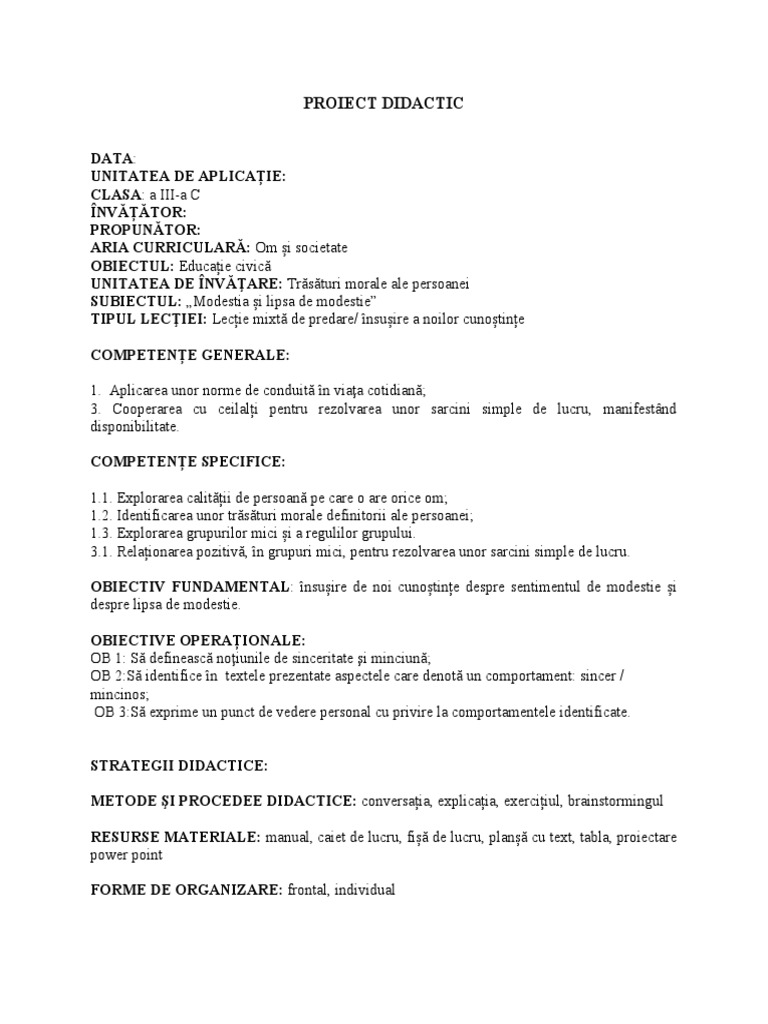 PROIECT DIDACTIC

DATA:
UNITATEA DE APLICAȚIE:
CLASA: a III-a C
ÎNVĂȚĂTOR:
PROPUNĂTOR:
ARIA CURRICULARĂ: Om și societate
OBIECTUL: Educație civică
UNITATEA DE ÎNVĂȚARE: Trăsături morale ale persoanei
SUBIECTUL: „Modestia și lipsa de modestie”
TIPUL LECȚIEI: Lecție mixtă de predare/ însușire a noilor cunoștințe

COMPETENȚE GENERALE:

1. Aplicarea unor norme de conduită în viața cotidiană;
3. Cooperarea cu ceilalți pentru rezolvarea unor sarcini simple de lucru, manifestând disponibilitate.

COMPETENȚE SPECIFICE:

1.1. Explorarea calității de persoană pe care o are orice om;
1.2. Identificarea unor trăsături morale definitorii ale persoanei;
1.3. Explorarea grupurilor mici și a regulilor grupului.
3.1. Relaționarea pozitivă, în grupuri mici, pentru rezolvarea unor sarcini simple de lucru.

OBIECTIV FUNDAMENTAL: însușire de noi cunoștințe despre sentimentul de modestie și despre lipsa de modestie.

OBIECTIVE OPERAȚIONALE:
OB 1: Să definească noțiunile de sinceritate și minciună;
OB 2:Să identifice în textele prezentate aspectele care denotă un comportament: sincer / mincinos;
OB 3:Să exprime un punct de vedere personal cu privire la comportamentele identificate.

STRATEGII DIDACTICE:

METODE ȘI PROCEDEE DIDACTICE: conversația, explicația, exercițiul, brainstormingul

RESURSE MATERIALE: manual, caiet de lucru, fișă de lucru, planșă cu text, tabla, proiectare power point

FORME DE ORGANIZARE: frontal, individual